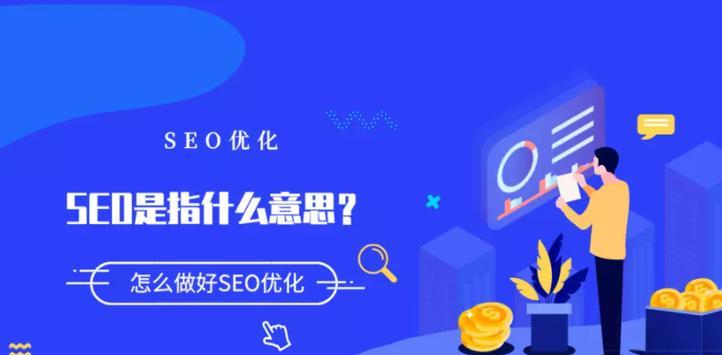 SEO优化

SEO是指什么意思？

怎么做好SEO优化